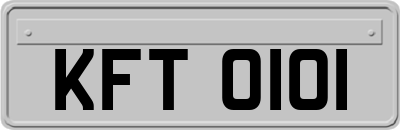 KFT 0101